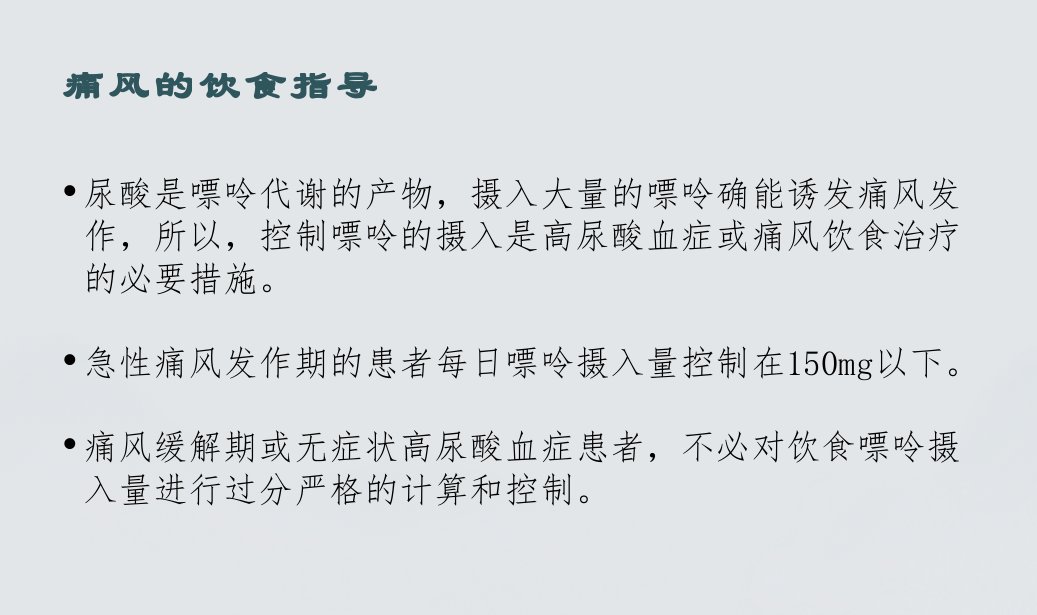 痛风的饮食指导

• 尿酸是嘌呤代谢的产物，摄入大量的嘌呤确能诱发痛风发作，所以，控制嘌呤的摄入是高尿酸血症或痛风饮食治疗的必要措施。

• 急性痛风发作期的患者每日嘌呤摄入量控制在150mg以下。

• 痛风缓解期或无症状高尿酸血症患者，不必对饮食嘌呤摄入量进行过分严格的计算和控制。